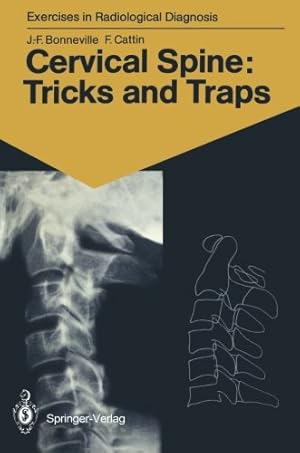 Exercises in Radiological Diagnosis

J.-F. Bonneville F. Cattin

Cervical Spine: Tricks and Traps

Springer-Verlag